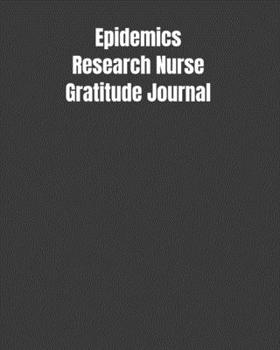 Epidemics
Research Nurse
Gratitude Journal